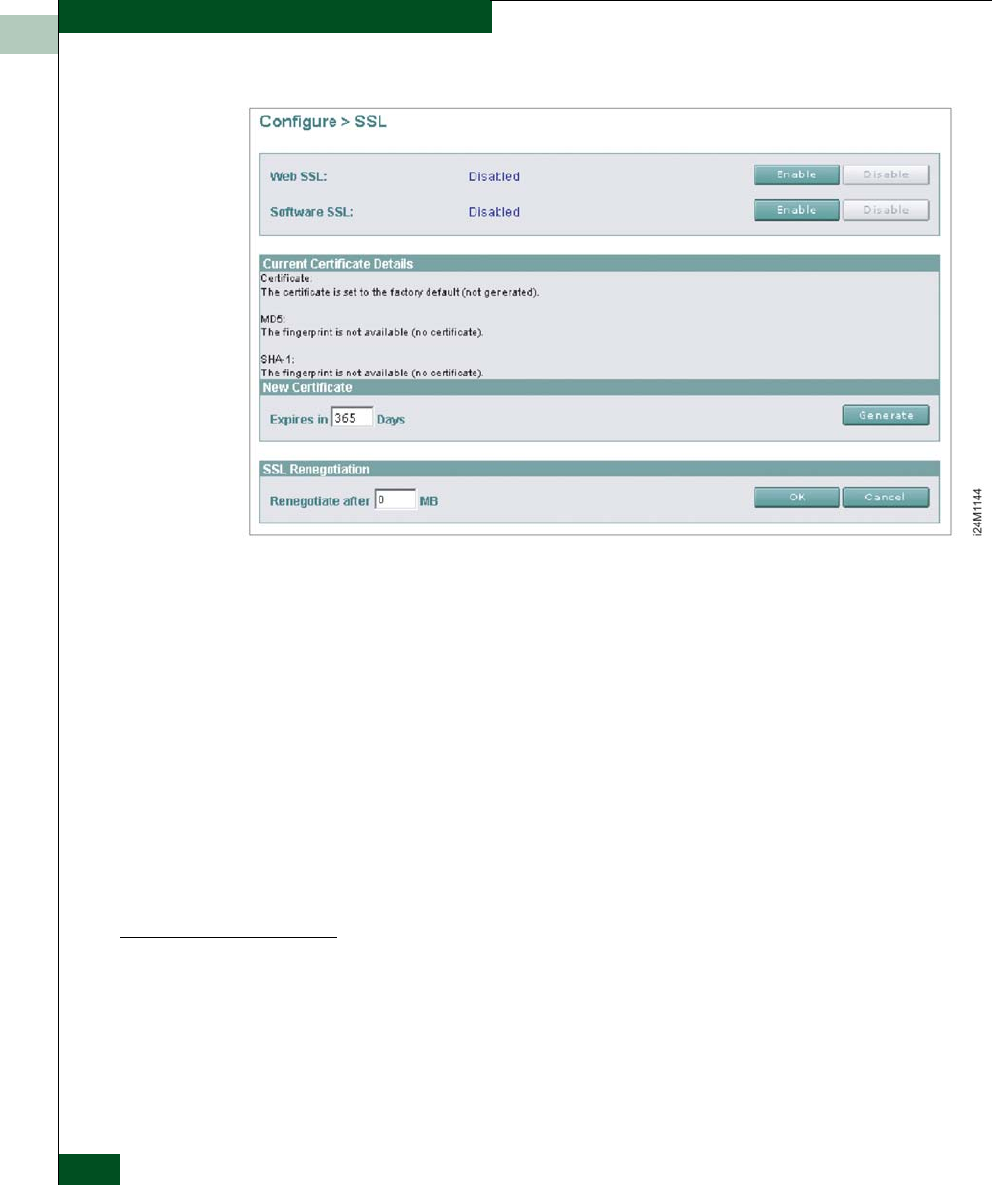 Configure > SSL

Web SSL: Disabled Enable Disable

Software SSL: Disabled Enable Disable

Current Certificate Details

Certificate:
The certificate is set to the factory default (not generated).

MD5:
The fingerprint is not available (no certificate).

SHA-1:
The fingerprint is not available (no certificate).

New Certificate

Expires in 365 Days Generate

SSL Renegotiation

Renegotiate after 0 MB OK Cancel

i24M1144